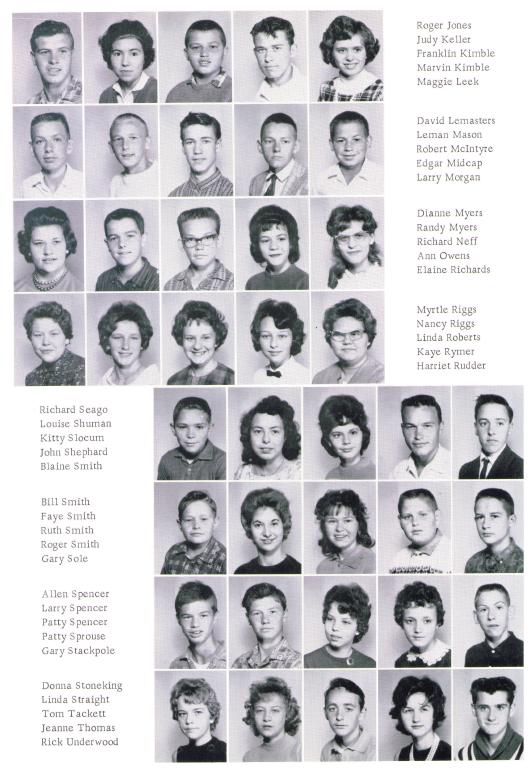 Roger Jones
Judy Keller
Franklin Kimble
Marvin Kimble
Maggie Leek

David Lemasters
Leman Mason
Robert McIntyre
Edgar Midcap
Larry Morgan

Dianne Myers
Randy Myers
Richard Neff
Ann Owens
Elaine Richards

Myrtle Riggs
Nancy Riggs
Linda Roberts
Kaye Rymer
Harriet Rudder

Richard Seago
Louise Shuman
Kitty Slocum
John Shephard
Blaine Smith

Bill Smith
Faye Smith
Ruth Smith
Roger Smith
Gary Sole

Allen Spencer
Larry Spencer
Patty Spencer
Patty Sprouse
Gary Stackpole

Donna Stoneking
Linda Straight
Tom Tackett
Jeanne Thomas
Rick Underwood